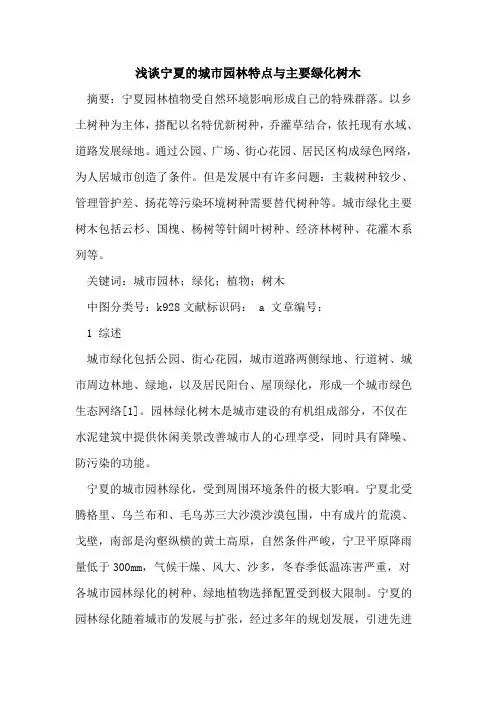 浅谈宁夏的城市园林特点与主要绿化树木

摘要：宁夏园林植物受自然环境影响形成自己的特殊群落。以乡土树种为主体，搭配以名特优新树种，乔灌草结合，依托现有水域、道路发展绿地。通过公园、广场、街心花园、居民区构成绿色网络，为人居城市创造了条件。但是发展中有许多问题：主栽树种较少、管理管护差、扬花等污染环境树种需要替代树种等。城市绿化主要树木包括云杉、国槐、杨树等针阔叶树种、经济林树种、花灌木系列等。

关键词：城市园林；绿化；植物；树木

中图分类号：k928 文献标识码： a 文章编号：

1 综述

城市绿化包括公园、街心花园，城市道路两侧绿地、行道树、城市周边林地、绿地，以及居民阳台、屋顶绿化，形成一个城市绿色生态网络[1]。园林绿化树木是城市建设的有机组成部分，不仅在水泥建筑中提供休闲美景改善城市人的心理享受，同时具有降噪、防污染的功能。

宁夏的城市园林绿化，受到周围环境条件的极大影响。宁夏北受腾格里、乌兰布和、毛乌苏三大沙漠沙漠包围，中有成片的荒漠、戈壁，南部是沟壑纵横的黄土高原，自然条件严峻，宁卫平原降雨量低于 300mm，气候干燥、风大、沙多，冬春季低温冻害严重，对各城市园林绿化的树种、绿地植物选择配置受到极大限制。宁夏的园林绿化随着城市的发展与扩张，经过多年的规划发展，引进先进